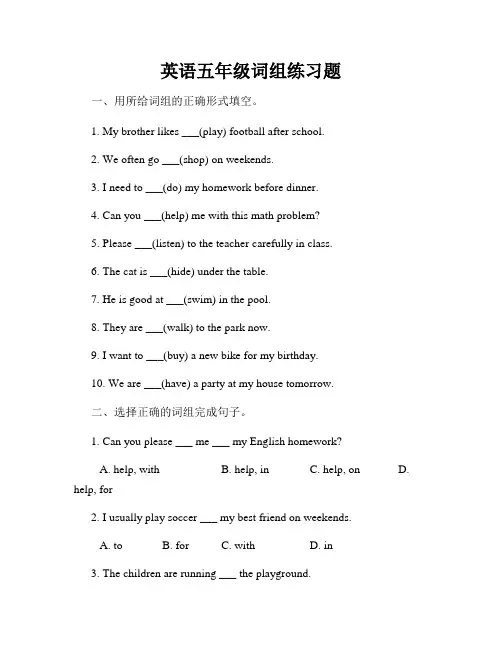 英语五年级词组练习题

一、用所给词组的正确形式填空。

1. My brother likes ___(play) football after school.

2. We often go ___(shop) on weekends.

3. I need to ___(do) my homework before dinner.

4. Can you ___(help) me with this math problem?

5. Please ___(listen) to the teacher carefully in class.

6. The cat is ___(hide) under the table.

7. He is good at ___(swim) in the pool.

8. They are ___(walk) to the park now.

9. I want to ___(buy) a new bike for my birthday.

10. We are ___(have) a party at my house tomorrow.

二、选择正确的词组完成句子。

1. Can you please ___ me ___ my English homework?

A. help, with B. help, in C. help, on D. help, for

2. I usually play soccer ___ my best friend on weekends.

A. to B. for C. with D. in

3. The children are running ___ the playground.